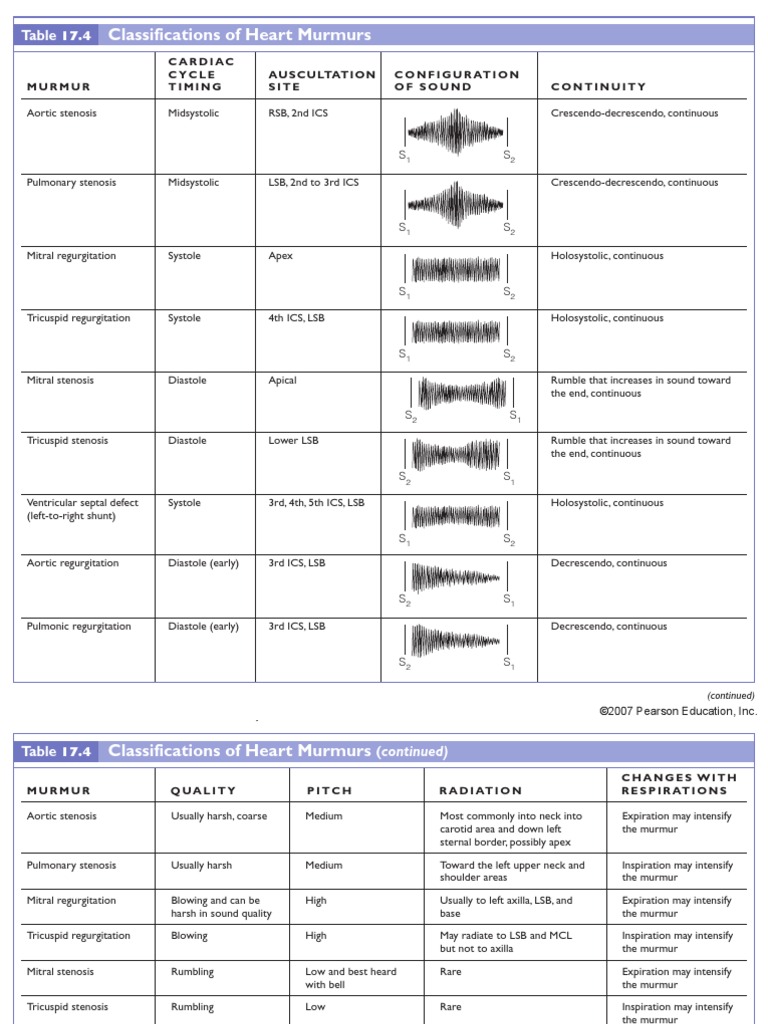 Table 17.4 Classifications of Heart Murmurs

| MURMUR | CARDIAC CYCLE TIMING | AUSCULTATION SITE | CONFIGURATION OF SOUND | CONTINUITY |
|---|---|---|---|---|
| Aortic stenosis | Midsystolic | RSB, 2nd ICS | $S_1$ $S_2$ | Crescendo-decrescendo, continuous |
| Pulmonary stenosis | Midsystolic | LSB, 2nd to 3rd ICS | $S_1$ $S_2$ | Crescendo-decrescendo, continuous |
| Mitral regurgitation | Systole | Apex | $S_1$ $S_2$ | Holosystolic, continuous |
| Tricuspid regurgitation | Systole | 4th ICS, LSB | $S_1$ $S_2$ | Holosystolic, continuous |
| Mitral stenosis | Diastole | Apical | $S_2$ $S_1$ | Rumble that increases in sound toward the end, continuous |
| Tricuspid stenosis | Diastole | Lower LSB | $S_2$ $S_1$ | Rumble that increases in sound toward the end, continuous |
| Ventricular septal defect (left-to-right shunt) | Systole | 3rd, 4th, 5th ICS, LSB | $S_1$ $S_2$ | Holosystolic, continuous |
| Aortic regurgitation | Diastole (early) | 3rd ICS, LSB | $S_2$ $S_1$ | Decrescendo, continuous |
| Pulmonic regurgitation | Diastole (early) | 3rd ICS, LSB | $S_2$ $S_1$ | Decrescendo, continuous |

(continued)
©2007 Pearson Education, Inc.

Table 17.4 Classifications of Heart Murmurs (continued)

| MURMUR | QUALITY | PITCH | RADIATION | CHANGES WITH RESPIRATIONS |
|---|---|---|---|---|
| Aortic stenosis | Usually harsh, coarse | Medium | Most commonly into neck into carotid area and down left sternal border, possibly apex | Expiration may intensify the murmur |
| Pulmonary stenosis | Usually harsh | Medium | Toward the left upper neck and shoulder areas | Inspiration may intensify the murmur |
| Mitral regurgitation | Blowing and can be harsh in sound quality | High | Usually to left axilla, LSB, and base | Expiration may intensify the murmur |
| Tricuspid regurgitation | Blowing | High | May radiate to LSB and MCL but not to axilla | Inspiration may intensify the murmur |
| Mitral stenosis | Rumbling | Low and best heard with bell | Rare | Expiration may intensify the murmur |
| Tricuspid stenosis | Rumbling | Low | Rare | Inspiration may intensify the murmur |